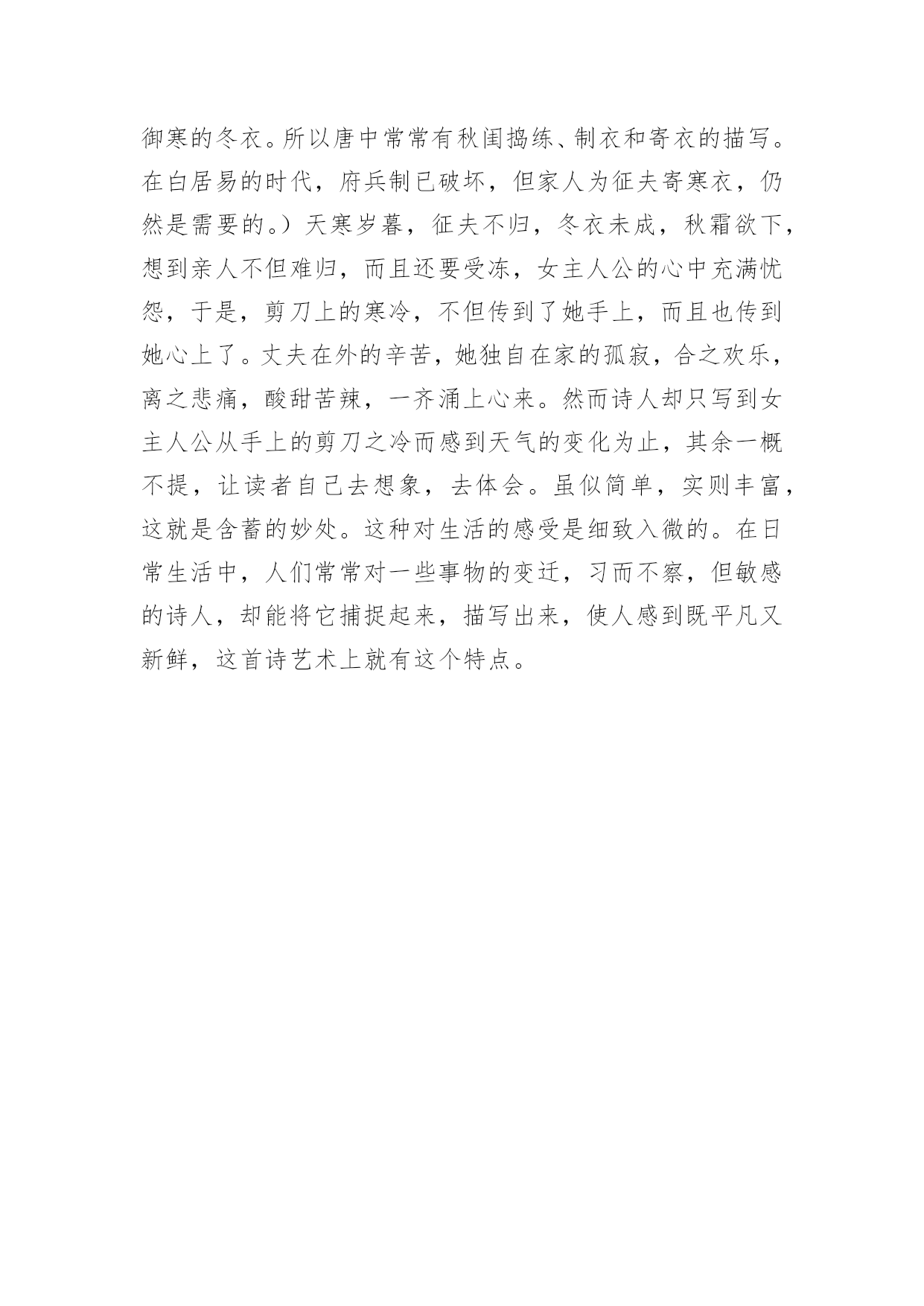 御寒的冬衣。所以唐中常常有秋闺捣练、制衣和寄衣的描写。在白居易的时代，府兵制已破坏，但家人为征夫寄寒衣，仍然是需要的。）天寒岁暮，征夫不归，冬衣未成，秋霜欲下，想到亲人不但难归，而且还要受冻，女主人公的心中充满忧怨，于是，剪刀上的寒冷，不但传到了她手上，而且也传到她心上了。丈夫在外的辛苦，她独自在家的孤寂，合之欢乐，离之悲痛，酸甜苦辣，一齐涌上心来。然而诗人却只写到女主人公从手上的剪刀之冷而感到天气的变化为止，其余一概不提，让读者自己去想象，去体会。虽似简单，实则丰富，这就是含蓄的妙处。这种对生活的感受是细致入微的。在日常生活中，人们常常对一些事物的变迁，习而不察，但敏感的诗人，却能将它捕捉起来，描写出来，使人感到既平凡又新鲜，这首诗艺术上就有这个特点。